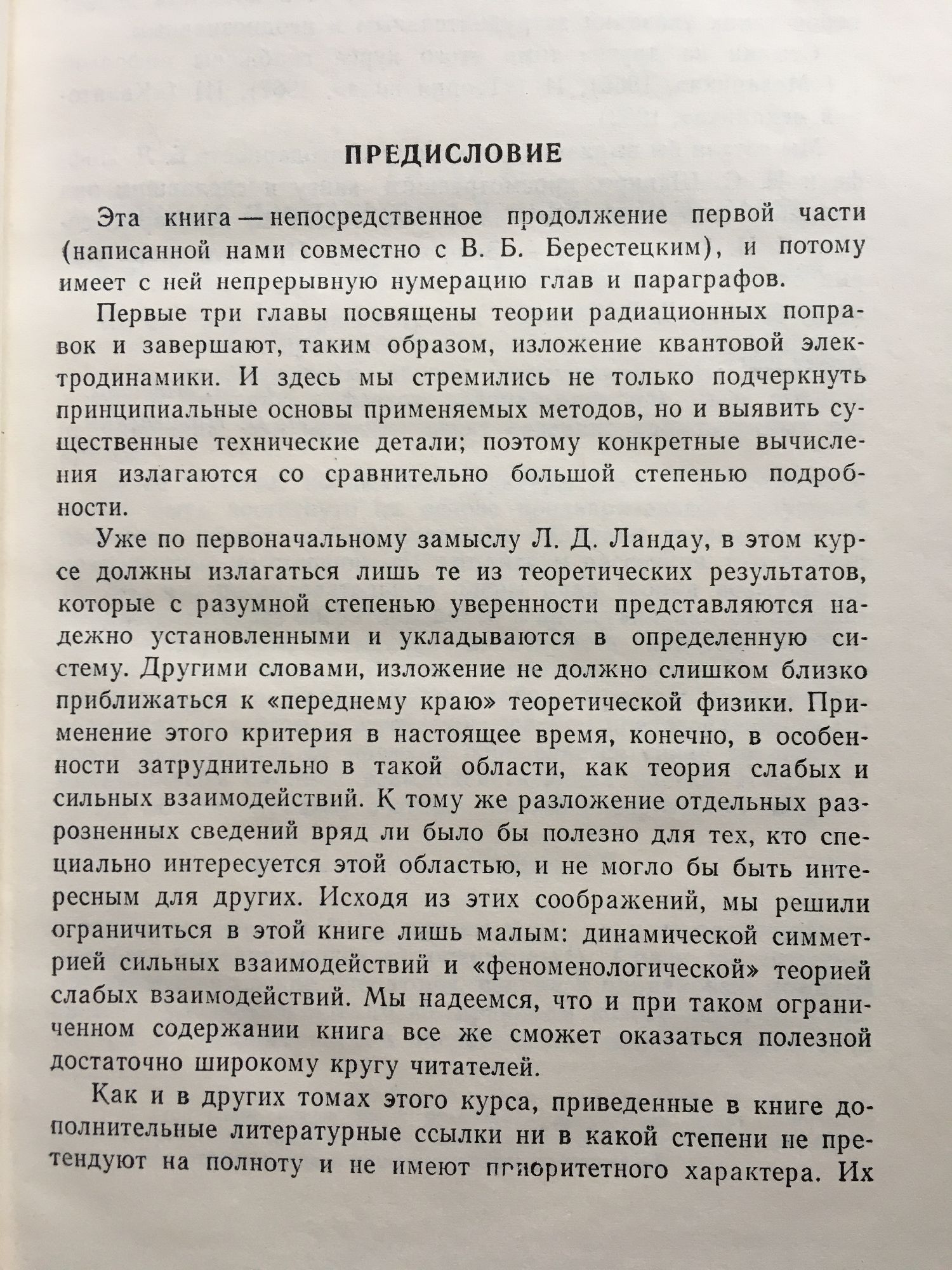 ПРЕДИСЛОВИЕ

Эта книга — непосредственное продолжение первой части (написанной нами совместно с В. Б. Берестецким), и потому имеет с ней непрерывную нумерацию глав и параграфов.

Первые три главы посвящены теории радиационных поправок и завершают, таким образом, изложение квантовой электродинамики. И здесь мы стремились не только подчеркнуть принципиальные основы применяемых методов, но и выявить существенные технические детали; поэтому конкретные вычисления излагаются со сравнительно большой степенью подробности.

Уже по первоначальному замыслу Л. Д. Ландау, в этом курсе должны излагаться лишь те из теоретических результатов, которые с разумной степенью уверенности представляются надежно установленными и укладываются в определенную систему. Другими словами, изложение не должно слишком близко приближаться к «переднему краю» теоретической физики. Применение этого критерия в настоящее время, конечно, в особенности затруднительно в такой области, как теория слабых и сильных взаимодействий. К тому же разложение отдельных разрозненных сведений вряд ли было бы полезно для тех, кто специально интересуется этой областью, и не могло бы быть интересным для других. Исходя из этих соображений, мы решили ограничиться в этой книге лишь малым: динамической симметрией сильных взаимодействий и «феноменологической» теорией слабых взаимодействий. Мы надеемся, что и при таком ограниченном содержании книга все же сможет оказаться полезной достаточно широкому кругу читателей.

Как и в других томах этого курса, приведенные в книге дополнительные литературные ссылки ни в какой степени не претендуют на полноту и не имеют приоритетного характера. Их